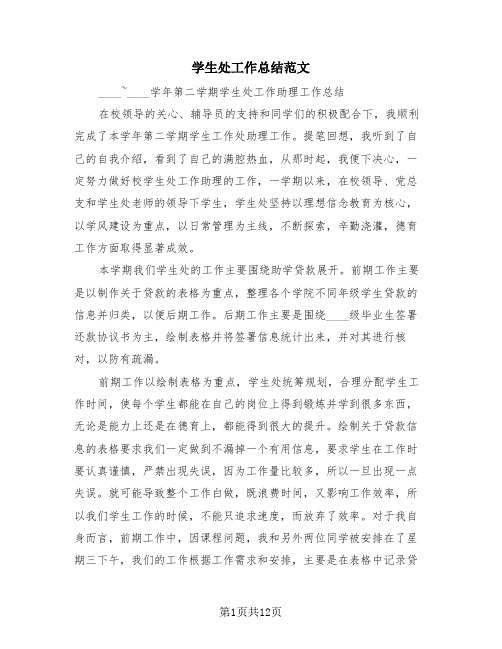 学生处工作总结范文

____~____学年第二学期学生处工作助理工作总结

在校领导的关心、辅导员的支持和同学们的积极配合下，我顺利完成了本学年第二学期学生工作处助理工作。提笔回想，我听到了自己的自我介绍，看到了自己的满腔热血，从那时起，我便下决心，一定努力做好校学生处工作助理的工作，一学期以来，在校领导、党总支和学生处老师的领导下学生，学生处坚持以理想信念教育为核心，以学风建设为重点，以日常管理为主线，不断探索，辛勤浇灌，德育工作方面取得显著成效。

本学期我们学生处的工作主要围绕助学贷款展开。前期工作主要是以制作关于贷款的表格为重点，整理各个学院不同年级学生贷款的信息并归类，以便后期工作。后期工作主要是围绕____级毕业生签署还款协议书为主，绘制表格并将签署信息统计出来，并对其进行核对，以防有疏漏。

前期工作以绘制表格为重点，学生处统筹规划，合理分配学生工作时间，使每个学生都能在自己的岗位上得到锻炼并学到很多东西，无论是能力上还是在德育上，都能得到很大的提升。绘制关于贷款信息的表格要求我们一定做到不漏掉一个有用信息，要求学生在工作时要认真谨慎，严禁出现失误，因为工作量比较多，所以一旦出现一点失误。就可能导致整个工作白做，既浪费时间，又影响工作效率，所以我们学生工作的时候，不能只追求速度，而放弃了效率。对于我自身而言，前期工作中，因课程问题，我和另外两位同学被安排在了星期三下午，我们的工作根据工作需求和安排，主要是在表格中记录贷

第1页共12页